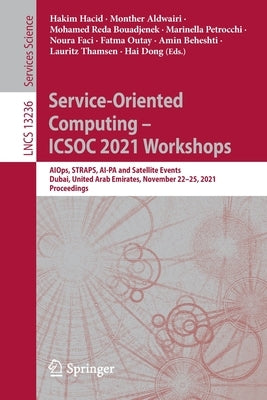 Services Science

LNCS 13236

Hakim Hacid · Monther Aldwairi · Mohamed Reda Bouadjenek · Marinella Petrocchi · Noura Faci · Fatma Outay · Amin Beheshti · Lauritz Thamsen · Hai Dong (Eds.)

Service-Oriented Computing – ICSOC 2021 Workshops

AIOps, STRAPS, AI-PA and Satellite Events
Dubai, United Arab Emirates, November 22–25, 2021
Proceedings

Springer